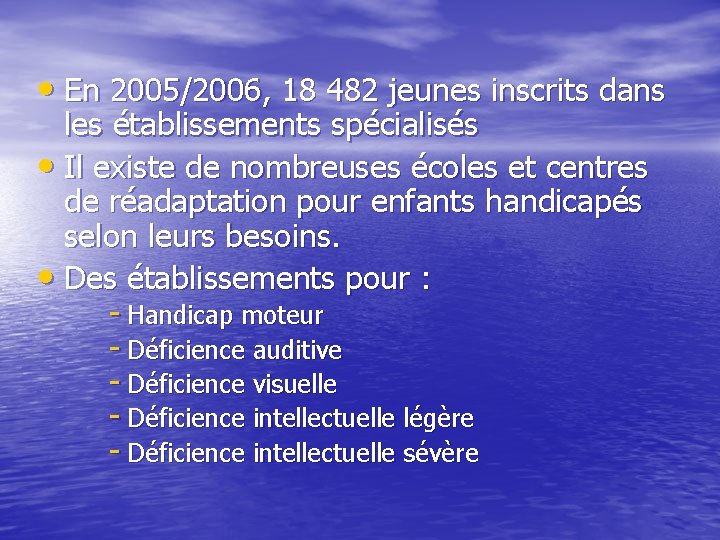 • En 2005/2006, 18 482 jeunes inscrits dans les établissements spécialisés
• Il existe de nombreuses écoles et centres de réadaptation pour enfants handicapés selon leurs besoins.
• Des établissements pour :
- Handicap moteur
- Déficience auditive
- Déficience visuelle
- Déficience intellectuelle légère
- Déficience intellectuelle sévère